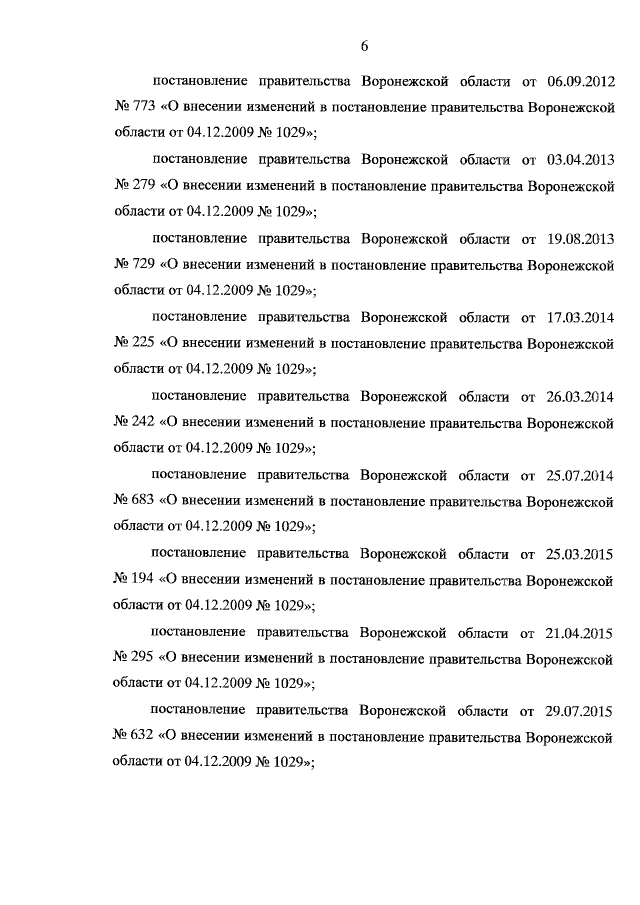 6

постановление правительства Воронежской области от 06.09.2012 № 773 «О внесении изменений в постановление правительства Воронежской области от 04.12.2009 № 1029»;

постановление правительства Воронежской области от 03.04.2013 № 279 «О внесении изменений в постановление правительства Воронежской области от 04.12.2009 № 1029»;

постановление правительства Воронежской области от 19.08.2013 № 729 «О внесении изменений в постановление правительства Воронежской области от 04.12.2009 № 1029»;

постановление правительства Воронежской области от 17.03.2014 № 225 «О внесении изменений в постановление правительства Воронежской области от 04.12.2009 № 1029»;

постановление правительства Воронежской области от 26.03.2014 № 242 «О внесении изменений в постановление правительства Воронежской области от 04.12.2009 № 1029»;

постановление правительства Воронежской области от 25.07.2014 № 683 «О внесении изменений в постановление правительства Воронежской области от 04.12.2009 № 1029»;

постановление правительства Воронежской области от 25.03.2015 № 194 «О внесении изменений в постановление правительства Воронежской области от 04.12.2009 № 1029»;

постановление правительства Воронежской области от 21.04.2015 № 295 «О внесении изменений в постановление правительства Воронежской области от 04.12.2009 № 1029»;

постановление правительства Воронежской области от 29.07.2015 № 632 «О внесении изменений в постановление правительства Воронежской области от 04.12.2009 № 1029»;